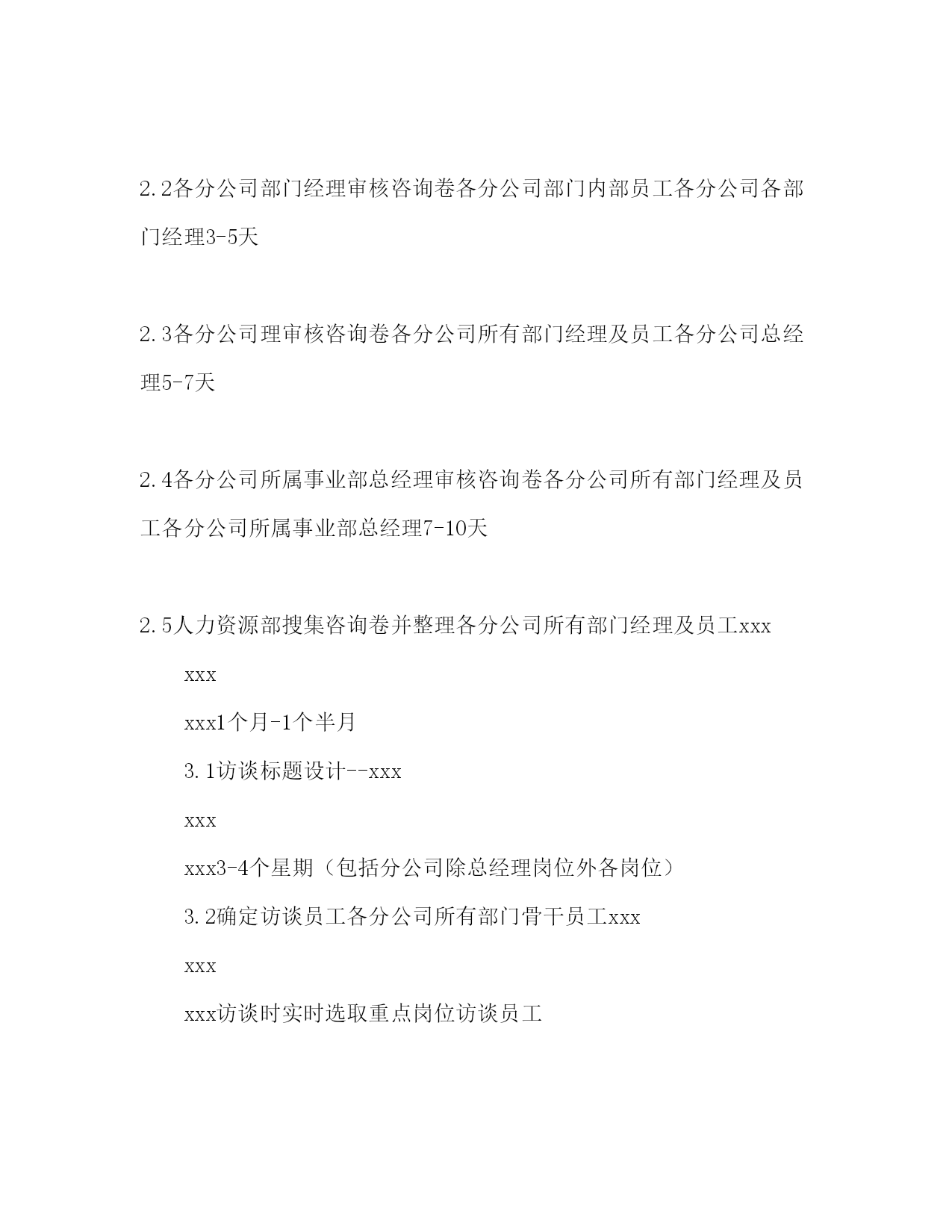 2.2各分公司部门经理审核咨询卷各分公司部门内部员工各分公司各部门经理3-5天

2.3各分公司理审核咨询卷各分公司所有部门经理及员工各分公司总经理5-7天

2.4各分公司所属事业部总经理审核咨询卷各分公司所有部门经理及员工各分公司所属事业部总经理7-10天

2.5人力资源部搜集咨询卷并整理各分公司所有部门经理及员工xxx

xxx

xxx1个月-1个半月

3.1访谈标题设计--xxx

xxx

xxx3-4个星期（包括分公司除总经理岗位外各岗位）

3.2确定访谈员工各分公司所有部门骨干员工xxx

xxx

xxx访谈时实时选取重点岗位访谈员工